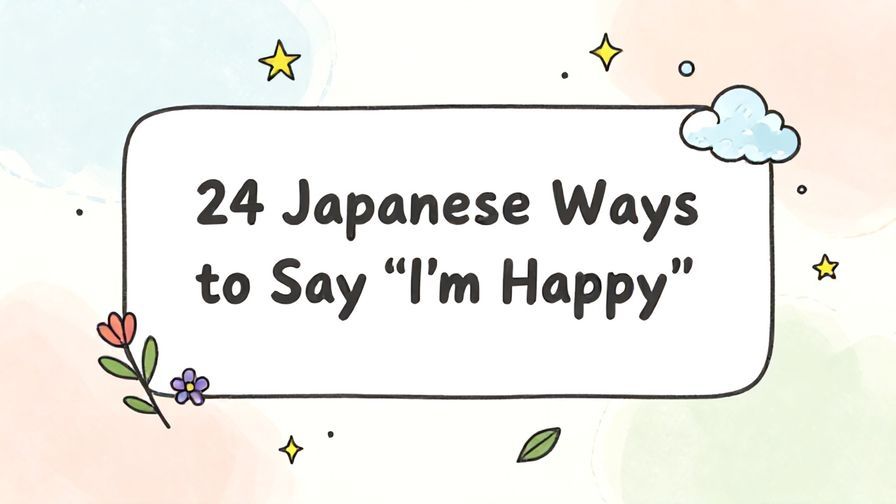 24 Japanese Ways to Say “I’m Happy”